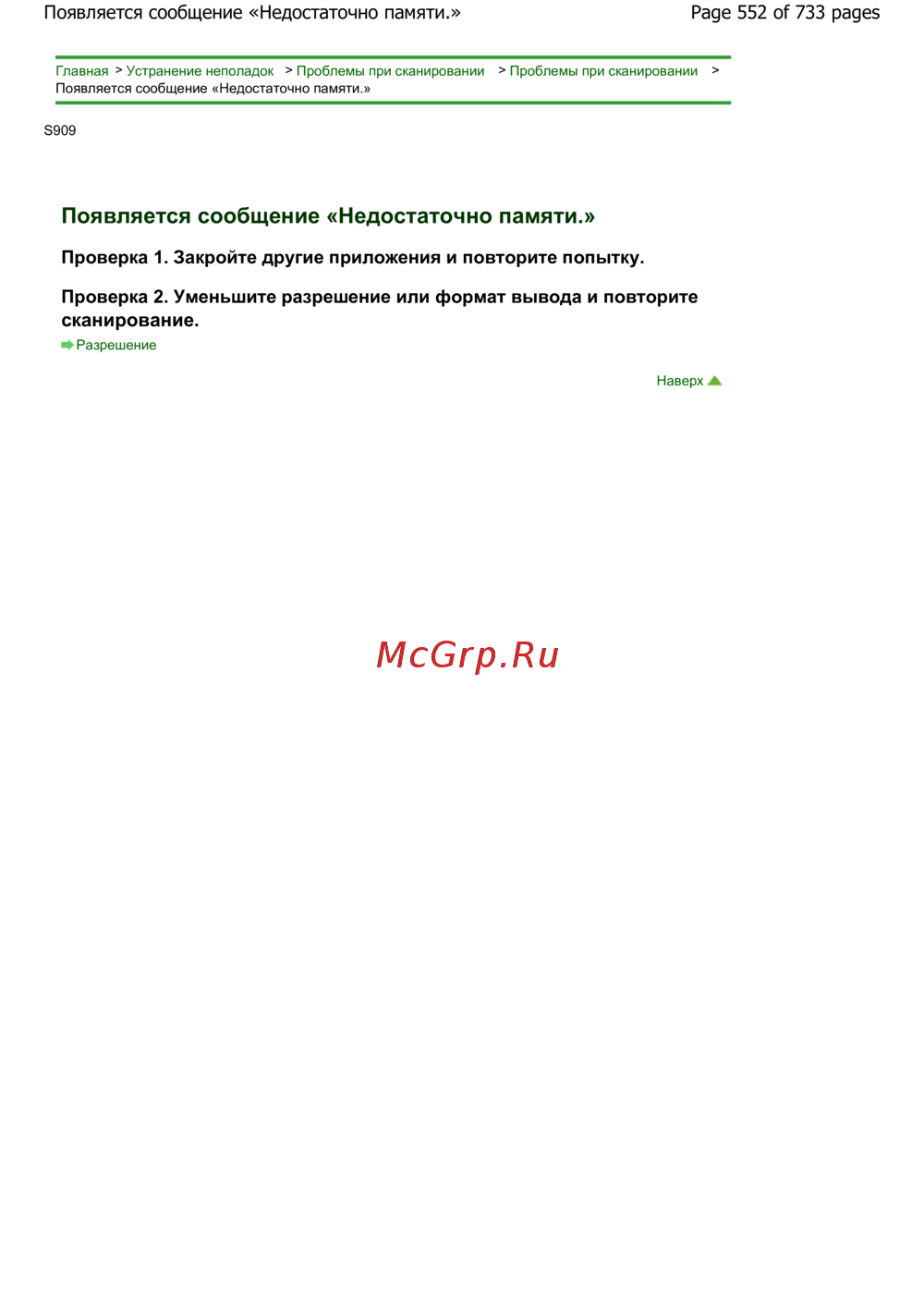 Появляется сообщение «Недостаточно памяти.»
Page 552 of 733 pages

Главная > Устранение неполадок > Проблемы при сканировании > Проблемы при сканировании > Появляется сообщение «Недостаточно памяти.»

S909

Появляется сообщение «Недостаточно памяти.»

Проверка 1. Закройте другие приложения и повторите попытку.

Проверка 2. Уменьшите разрешение или формат вывода и повторите сканирование.

Разрешение

Наверх

McGrp.Ru